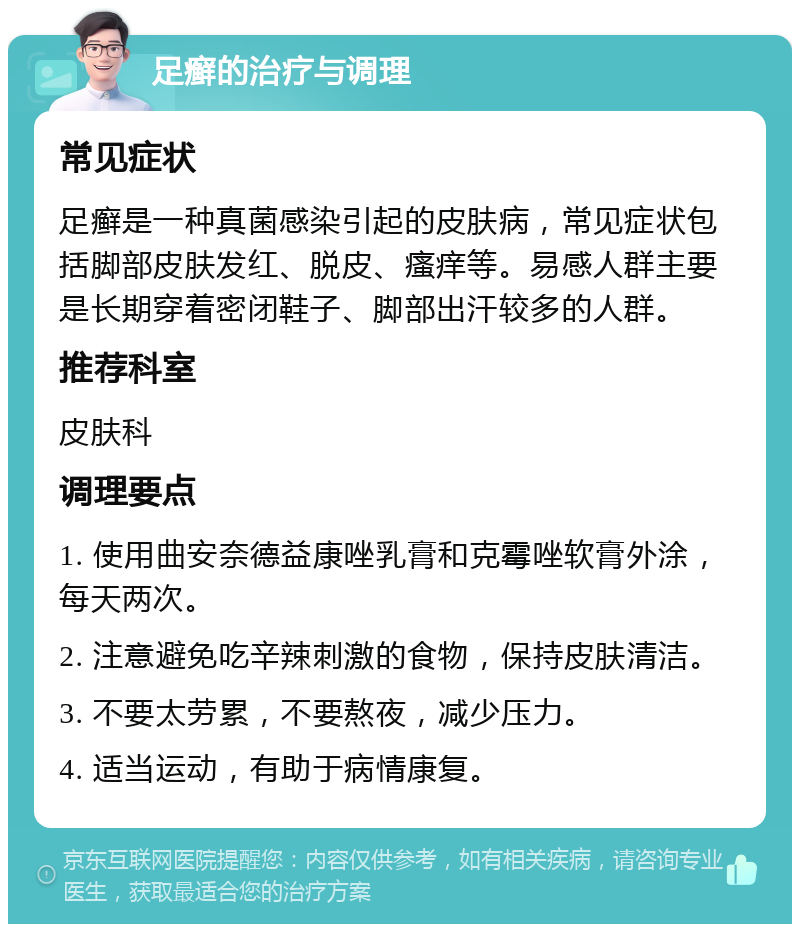 足癣的治疗与调理

常见症状

足癣是一种真菌感染引起的皮肤病，常见症状包括脚部皮肤发红、脱皮、瘙痒等。易感人群主要是长期穿着密闭鞋子、脚部出汗较多的人群。

推荐科室

皮肤科

调理要点

1. 使用曲安奈德益康唑乳膏和克霉唑软膏外涂，每天两次。

2. 注意避免吃辛辣刺激的食物，保持皮肤清洁。

3. 不要太劳累，不要熬夜，减少压力。

4. 适当运动，有助于病情康复。

京东互联网医院提醒您：内容仅供参考，如有相关疾病，请咨询专业医生，获取最适合您的治疗方案